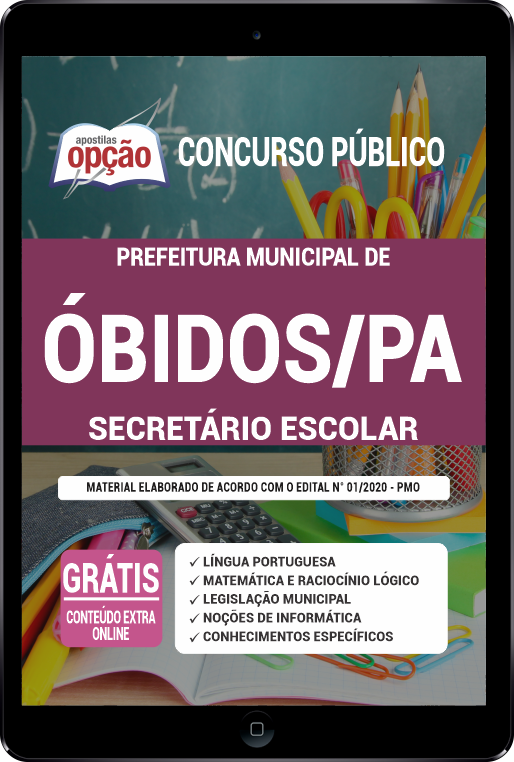 apostilas opção

CONCURSO PÚBLICO

PREFEITURA MUNICIPAL DE

ÓBIDOS/PA

SECRETÁRIO ESCOLAR

MATERIAL ELABORADO DE ACORDO COM O EDITAL N° 01/2020 - PMO

GRÁTIS
CONTEÚDO EXTRA ONLINE

✓ LÍNGUA PORTUGUESA
✓ MATEMÁTICA E RACIOCÍNIO LÓGICO
✓ LEGISLAÇÃO MUNICIPAL
✓ NOÇÕES DE INFORMÁTICA
✓ CONHECIMENTOS ESPECÍFICOS